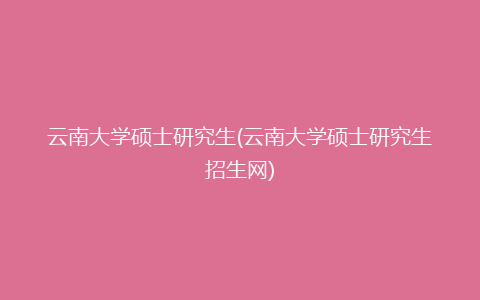 云南大学硕士研究生(云南大学硕士研究生招生网)